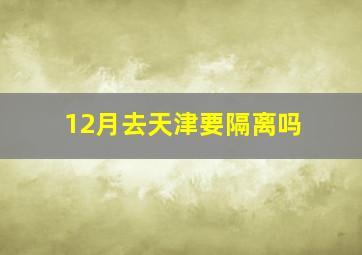 12月去天津要隔离吗